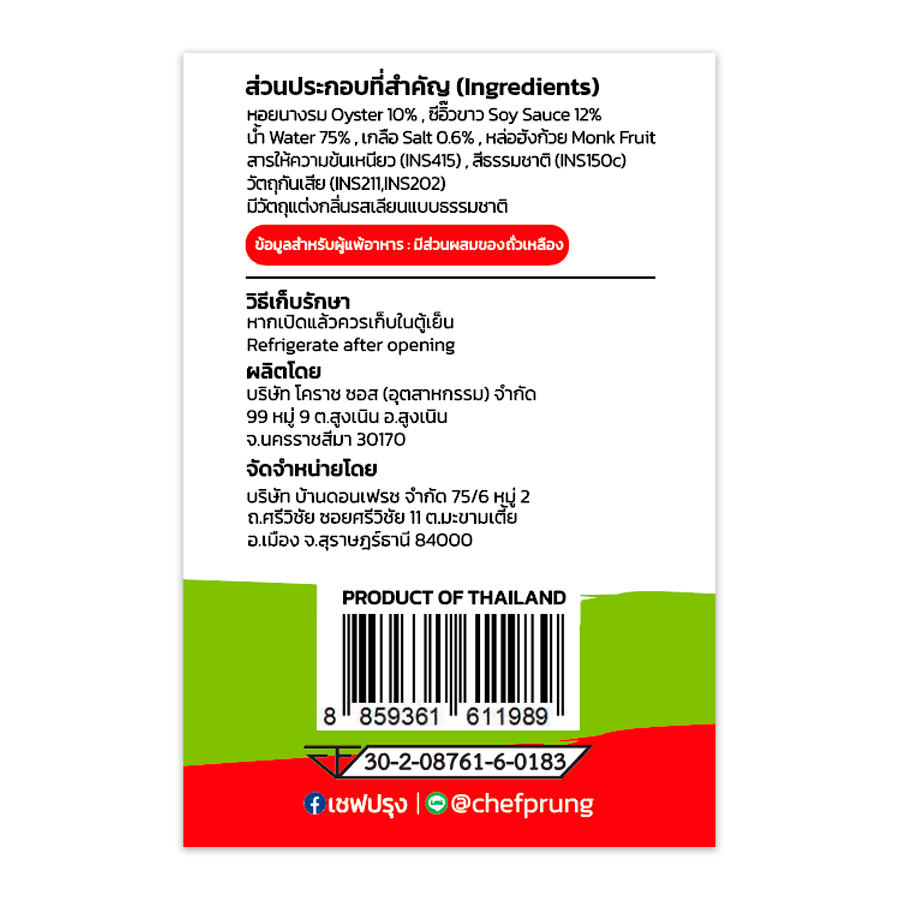 ส่วนประกอบที่สำคัญ (Ingredients)
หอยนางรม Oyster 10% , ซีอิ๊วขาว Soy Sauce 12%
น้ำ Water 75% , เกลือ Salt 0.6% , หล่อฮังก้วย Monk Fruit
สารให้ความข้นเหนียว (INS415) , สีธรรมชาติ (INS150c)
วัตถุกันเสีย (INS211,INS202)
มีวัตถุแต่งกลิ่นรสเลียนแบบธรรมชาติ

ข้อมูลสำหรับผู้แพ้อาหาร : มีส่วนผสมของถั่วเหลือง

วิธีเก็บรักษา
หากเปิดแล้วควรเก็บในตู้เย็น
Refrigerate after opening
ผลิตโดย
บริษัท โคราช ซอส (อุตสาหกรรม) จำกัด
99 หมู่ 9 ต.สูงเนิน อ.สูงเนิน
จ.นครราชสีมา 30170
จัดจำหน่ายโดย
บริษัท บ้านดอนเฟรช จำกัด 75/6 หมู่ 2
ถ.ศรีวิชัย ซอยศรีวิชัย 11 ต.มะขามเตี้ย
อ.เมือง จ.สุราษฎร์ธานี 84000

PRODUCT OF THAILAND
8 859361 611989
30-2-08761-6-0183
เชฟปรุง | @chefprung